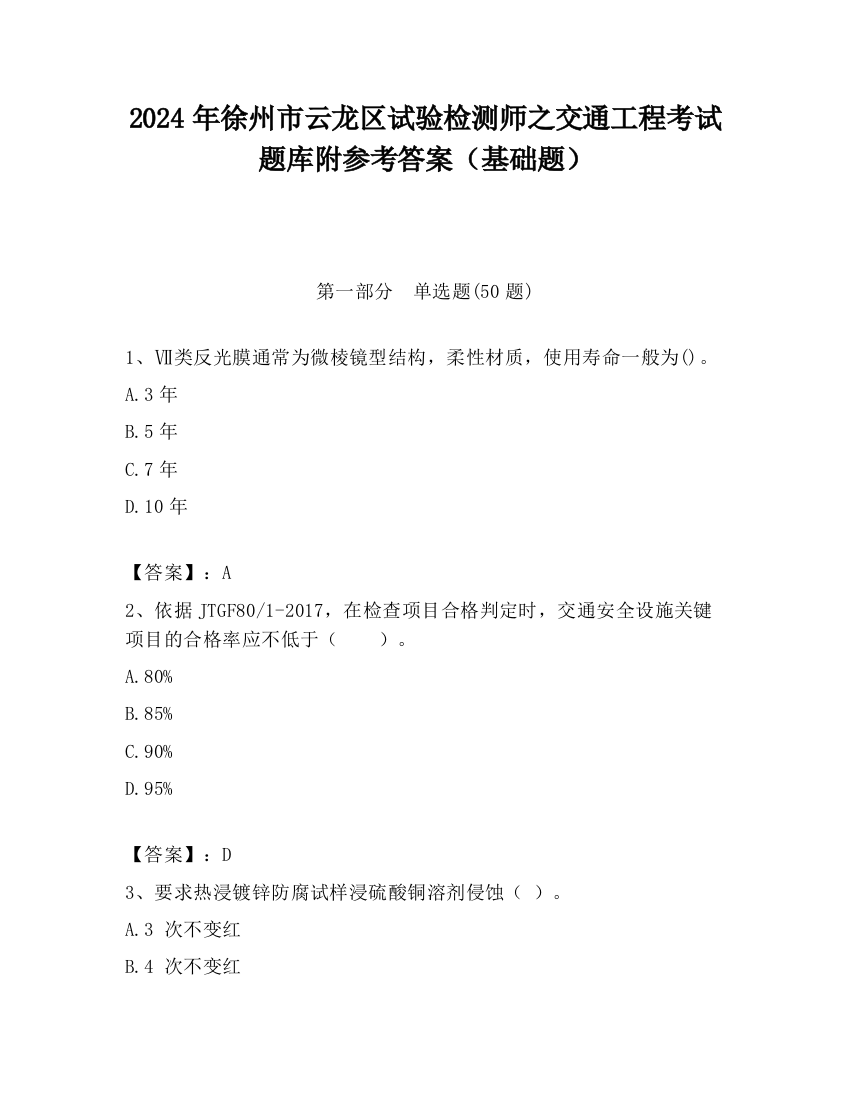 2024 年徐州市云龙区试验检测师之交通工程考试题库附参考答案（基础题）

第一部分　单选题(50 题)

1、Ⅶ类反光膜通常为微棱镜型结构，柔性材质，使用寿命一般为()。

A.3 年

B.5 年

C.7 年

D.10 年

【答案】：A

2、依据 JTGF80/1-2017，在检查项目合格判定时，交通安全设施关键项目的合格率应不低于（　　）。

A.80%

B.85%

C.90%

D.95%

【答案】：D

3、要求热浸镀锌防腐试样浸硫酸铜溶剂侵蚀（ ）。

A.3 次不变红

B.4 次不变红